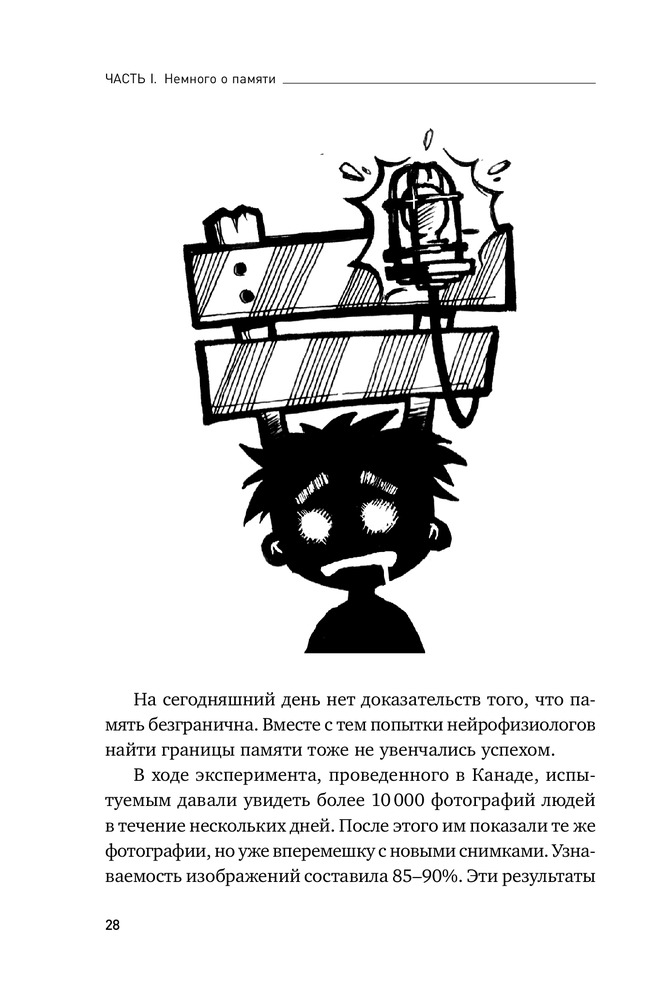 ЧАСТЬ I. Немного о памяти

На сегодняшний день нет доказательств того, что память безгранична. Вместе с тем попытки нейрофизиологов найти границы памяти тоже не увенчались успехом.

В ходе эксперимента, проведенного в Канаде, испытуемым давали увидеть более 10 000 фотографий людей в течение нескольких дней. После этого им показали те же фотографии, но уже вперемешку с новыми снимками. Узнаваемость изображений составила 85–90%. Эти результаты

28